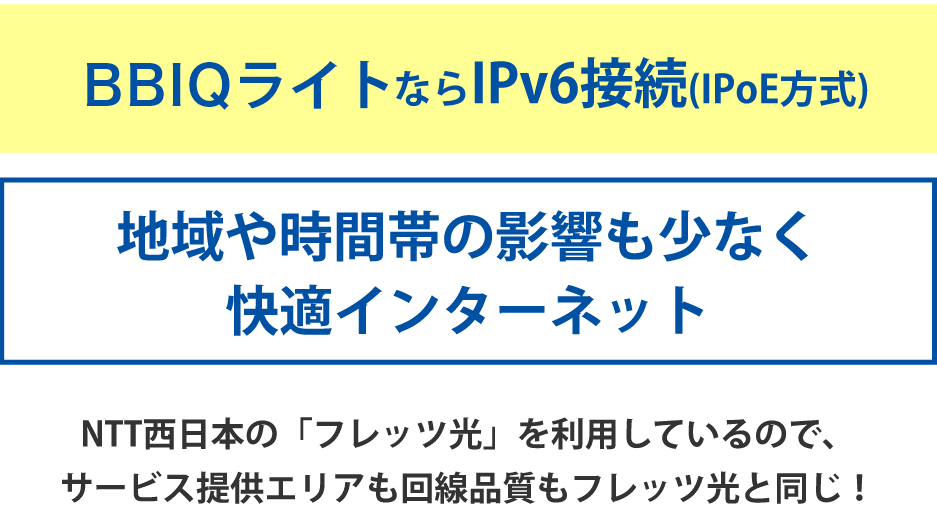 BBIQライトならIPv6接続(IPoE方式)

地域や時間帯の影響も少なく
快適インターネット

NTT西日本の「フレッツ光」を利用しているので、
サービス提供エリアも回線品質もフレッツ光と同じ！